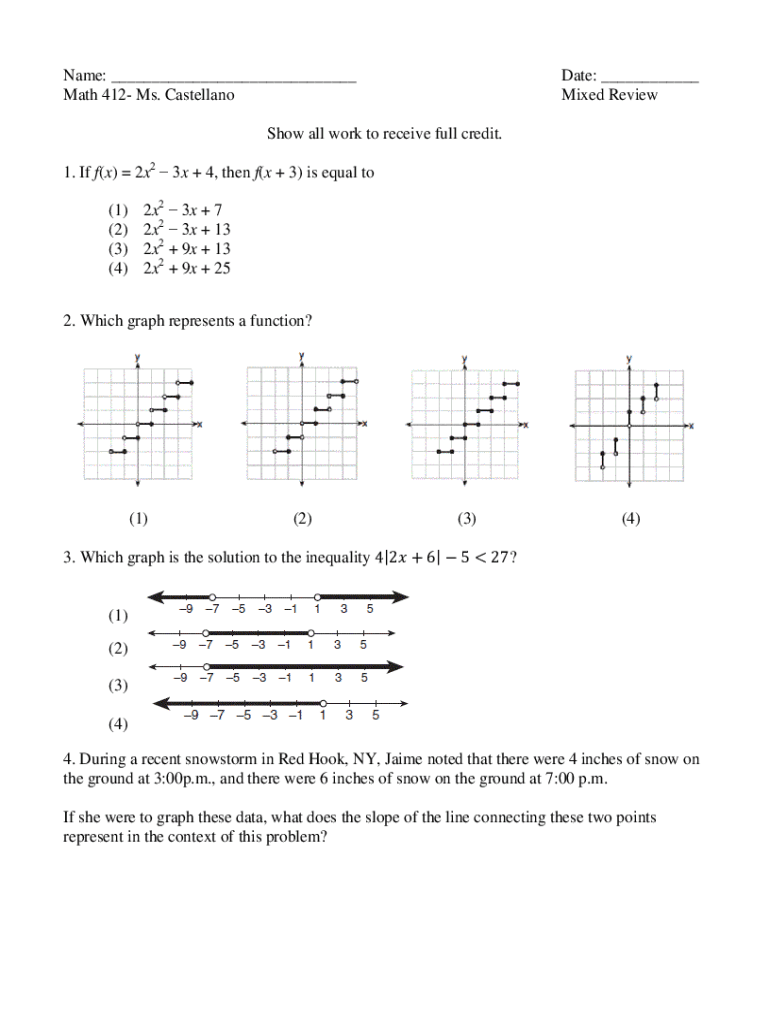 Name: ______________________________

Date: ____________

Math 412- Ms. Castellano

Mixed Review

Show all work to receive full credit.

1. If $f(x) = 2x^2 - 3x + 4$, then $f(x + 3)$ is equal to

(1) $2x^2 - 3x + 7$
(2) $2x^2 - 3x + 13$
(3) $2x^2 + 9x + 13$
(4) $2x^2 + 9x + 25$

2. Which graph represents a function?

y x

y x

y x

y x

(1) (2) (3) (4)

3. Which graph is the solution to the inequality $4|2x + 6| - 5 < 27$?

(1) –9 –7 –5 –3 –1 1 3 5

(2) –9 –7 –5 –3 –1 1 3 5

(3) –9 –7 –5 –3 –1 1 3 5

(4) –9 –7 –5 –3 –1 1 3 5

4. During a recent snowstorm in Red Hook, NY, Jaime noted that there were 4 inches of snow on the ground at 3:00p.m., and there were 6 inches of snow on the ground at 7:00 p.m.

If she were to graph these data, what does the slope of the line connecting these two points represent in the context of this problem?